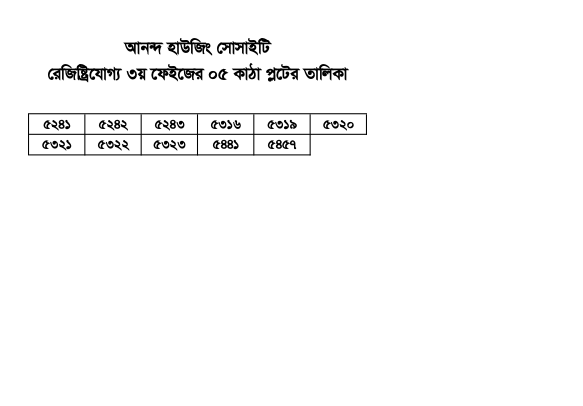 আনন্দ হাউজিং সোসাইটি
রেজিষ্ট্রিযোগ্য ৩য় ফেইজের ০৫ কাঠা প্লটের তালিকা

| ৫২৪১ | ৫২৪২ | ৫২৪৩ | ৫৩১৬ | ৫৩১৯ | ৫৩২০ |
|---|---|---|---|---|---|
| ৫৩২১ | ৫৩২২ | ৫৩২৩ | ৫৪৪১ | ৫৪৫৭ | |